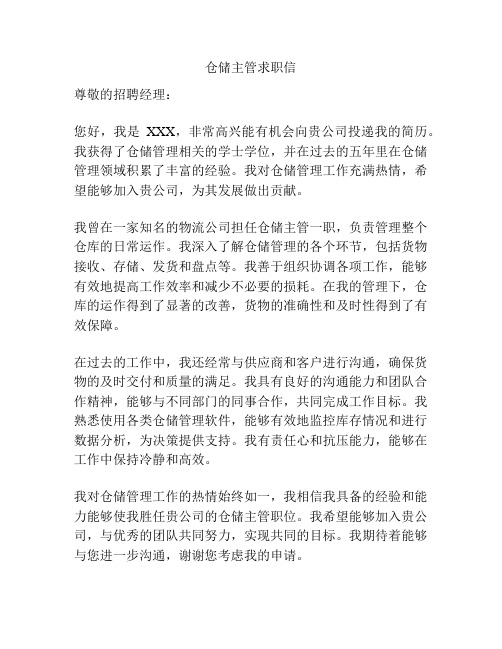 仓储主管求职信

尊敬的招聘经理：

您好，我是 XXX，非常高兴能有机会向贵公司投递我的简历。我获得了仓储管理相关的学士学位，并在过去的五年里在仓储管理领域积累了丰富的经验。我对仓储管理工作充满热情，希望能够加入贵公司，为其发展做出贡献。

我曾在一家知名的物流公司担任仓储主管一职，负责管理整个仓库的日常运作。我深入了解仓储管理的各个环节，包括货物接收、存储、发货和盘点等。我善于组织协调各项工作，能够有效地提高工作效率和减少不必要的损耗。在我的管理下，仓库的运作得到了显著的改善，货物的准确性和及时性得到了有效保障。

在过去的工作中，我还经常与供应商和客户进行沟通，确保货物的及时交付和质量的满足。我具有良好的沟通能力和团队合作精神，能够与不同部门的同事合作，共同完成工作目标。我熟悉使用各类仓储管理软件，能够有效地监控库存情况和进行数据分析，为决策提供支持。我有责任心和抗压能力，能够在工作中保持冷静和高效。

我对仓储管理工作的热情始终如一，我相信我具备的经验和能力能够使我胜任贵公司的仓储主管职位。我希望能够加入贵公司，与优秀的团队共同努力，实现共同的目标。我期待着能够与您进一步沟通，谢谢您考虑我的申请。